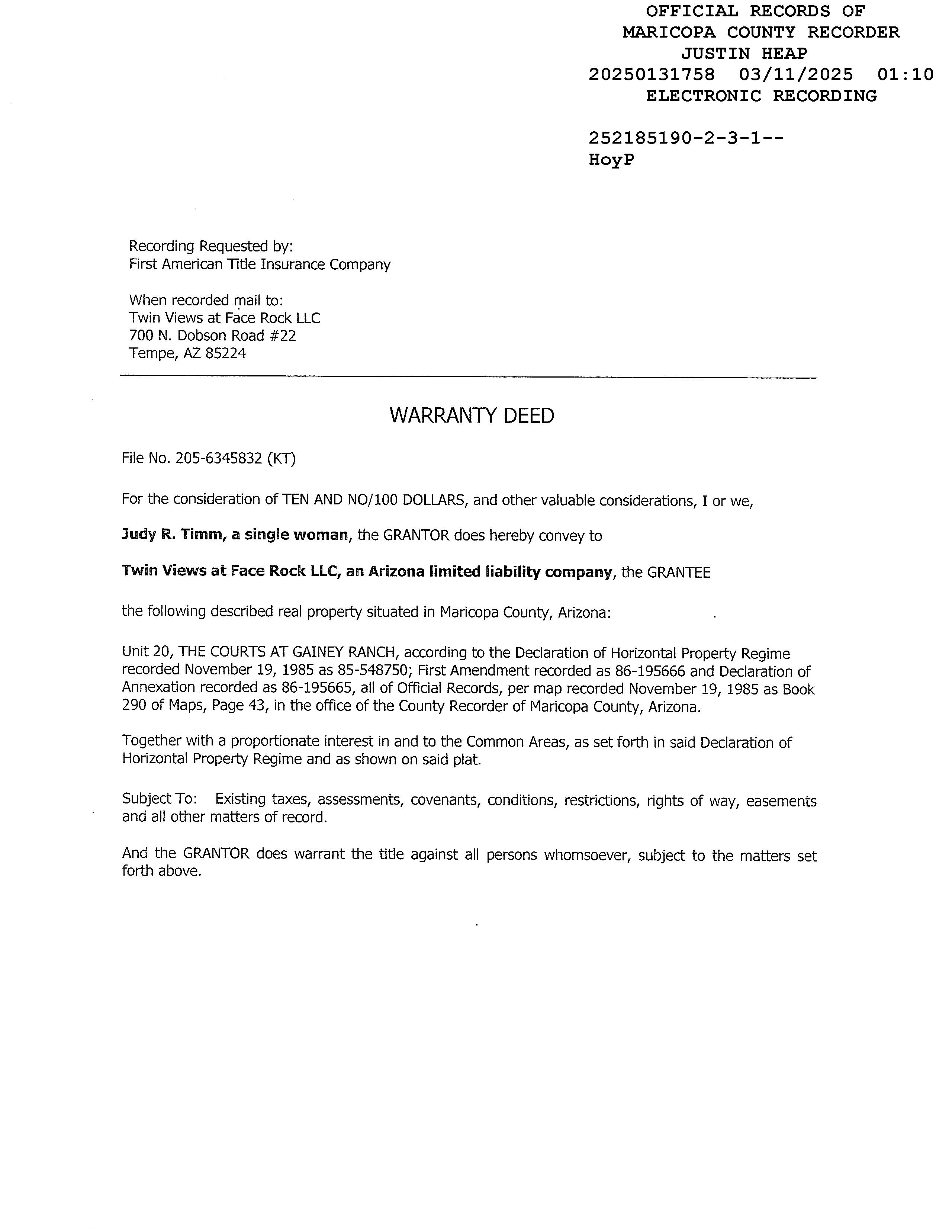 OFFICIAL RECORDS OF
MARICOPA COUNTY RECORDER
JUSTIN HEAP
20250131758 03/11/2025 01:10
ELECTRONIC RECORDING

252185190-2-3-1--
HoyP

Recording Requested by:
First American Title Insurance Company

When recorded mail to:
Twin Views at Face Rock LLC
700 N. Dobson Road #22
Tempe, AZ 85224

WARRANTY DEED

File No. 205-6345832 (KT)

For the consideration of TEN AND NO/100 DOLLARS, and other valuable considerations, I or we,

Judy R. Timm, a single woman, the GRANTOR does hereby convey to

Twin Views at Face Rock LLC, an Arizona limited liability company, the GRANTEE

the following described real property situated in Maricopa County, Arizona:

Unit 20, THE COURTS AT GAINEY RANCH, according to the Declaration of Horizontal Property Regime recorded November 19, 1985 as 85-548750; First Amendment recorded as 86-195666 and Declaration of Annexation recorded as 86-195665, all of Official Records, per map recorded November 19, 1985 as Book 290 of Maps, Page 43, in the office of the County Recorder of Maricopa County, Arizona.

Together with a proportionate interest in and to the Common Areas, as set forth in said Declaration of Horizontal Property Regime and as shown on said plat.

Subject To: Existing taxes, assessments, covenants, conditions, restrictions, rights of way, easements and all other matters of record.

And the GRANTOR does warrant the title against all persons whomsoever, subject to the matters set forth above.